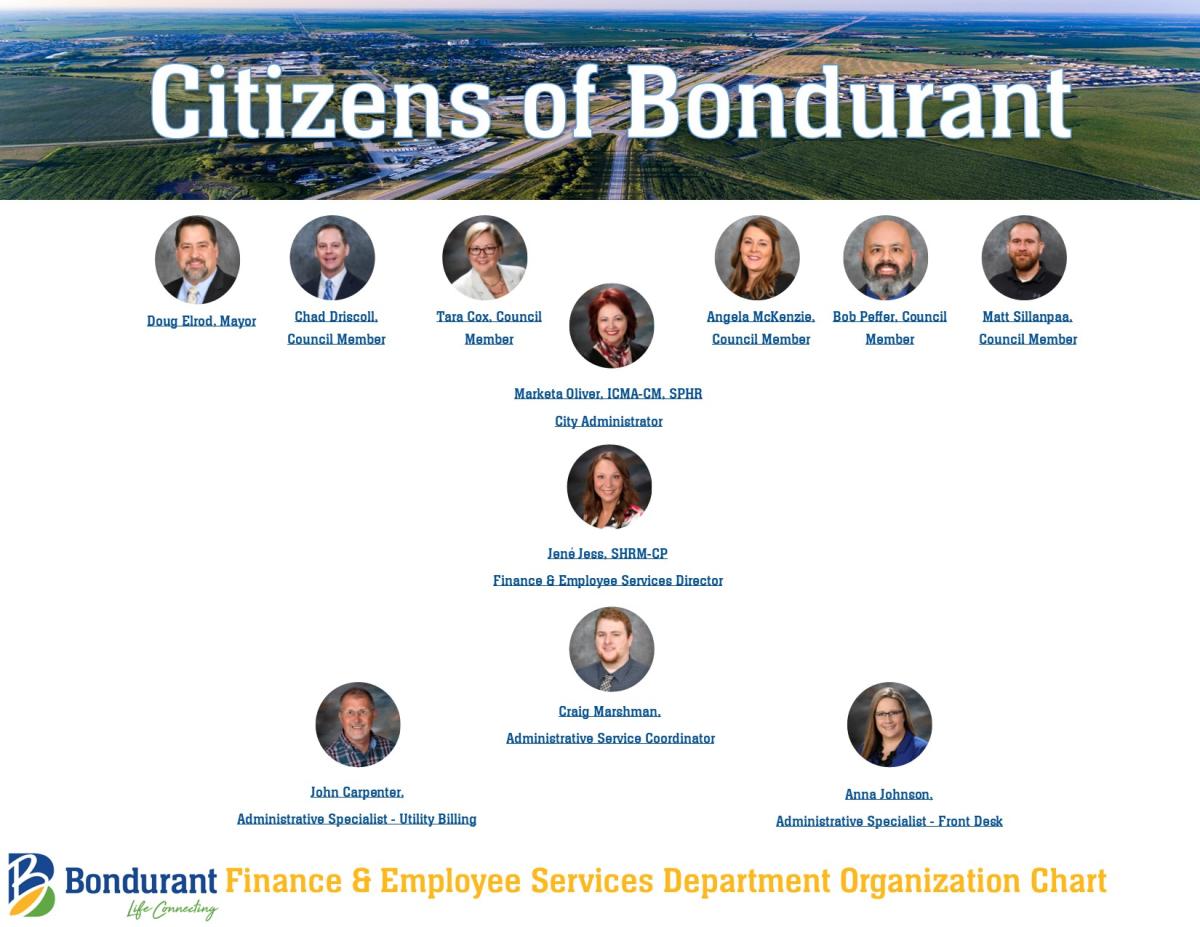 Citizens of Bondurant

Doug Elrod, Mayor

Chad Driscoll, Council Member

Tara Cox, Council Member

Angela McKenzie, Council Member

Bob Peffer, Council Member

Matt Sillanpaa, Council Member

Marketa Oliver, ICMA-CM, SPHR
City Administrator

Jené Jess, SHRM-CP
Finance & Employee Services Director

Craig Marshman,
Administrative Service Coordinator

John Carpenter,
Administrative Specialist - Utility Billing

Anna Johnson,
Administrative Specialist - Front Desk

Bondurant
Life Connecting

Finance & Employee Services Department Organization Chart